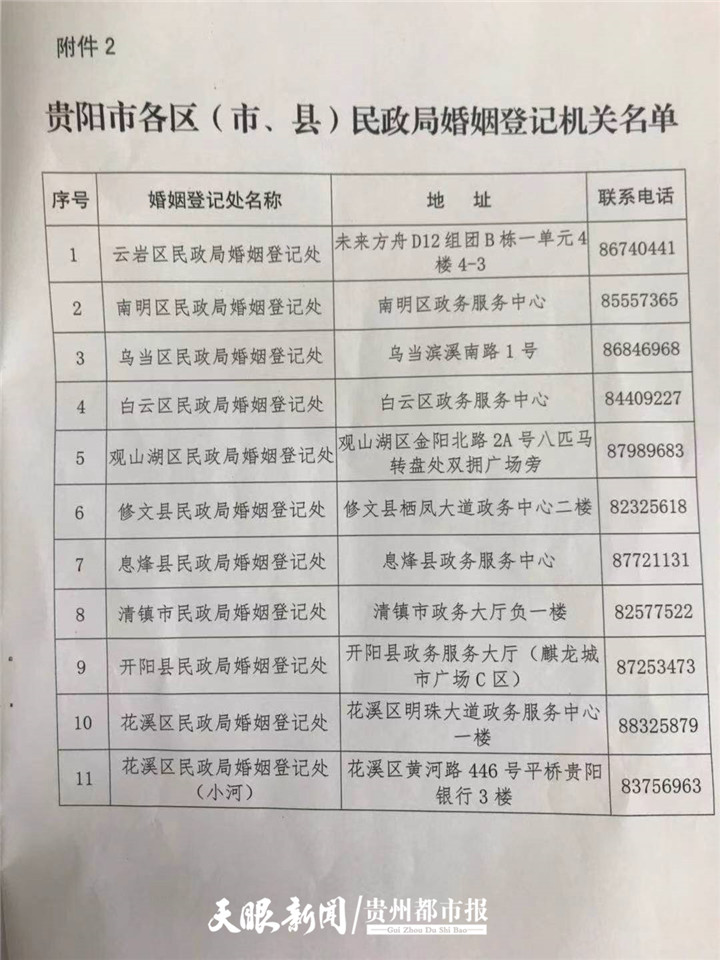 附件 2

贵阳市各区（市、县）民政局婚姻登记机关名单

| 序号 | 婚姻登记处名称 | 地　址 | 联系电话 |
|---|---|---|---|
| 1 | 云岩区民政局婚姻登记处 | 未来方舟 D12 组团 B 栋一单元 4 楼 4-3 | 86740441 |
| 2 | 南明区民政局婚姻登记处 | 南明区政务服务中心 | 85557365 |
| 3 | 乌当区民政局婚姻登记处 | 乌当滨溪南路 1 号 | 86846968 |
| 4 | 白云区民政局婚姻登记处 | 白云区政务服务中心 | 84409227 |
| 5 | 观山湖区民政局婚姻登记处 | 观山湖区金阳北路 2A 号八匹马转盘处双拥广场旁 | 87989683 |
| 6 | 修文县民政局婚姻登记处 | 修文县栖凤大道政务中心二楼 | 82325618 |
| 7 | 息烽县民政局婚姻登记处 | 息烽县政务服务中心 | 87721131 |
| 8 | 清镇市民政局婚姻登记处 | 清镇市政务大厅负一楼 | 82577522 |
| 9 | 开阳县民政局婚姻登记处 | 开阳县政务服务大厅（麒龙城市广场 C 区） | 87253473 |
| 10 | 花溪区民政局婚姻登记处 | 花溪区明珠大道政务服务中心一楼 | 88325879 |
| 11 | 花溪区民政局婚姻登记处（小河） | 花溪区黄河路 446 号平桥贵阳银行 3 楼 | 83756963 |

天眼新闻 | 贵州都市报
Gui Zhou Du Shi Bao